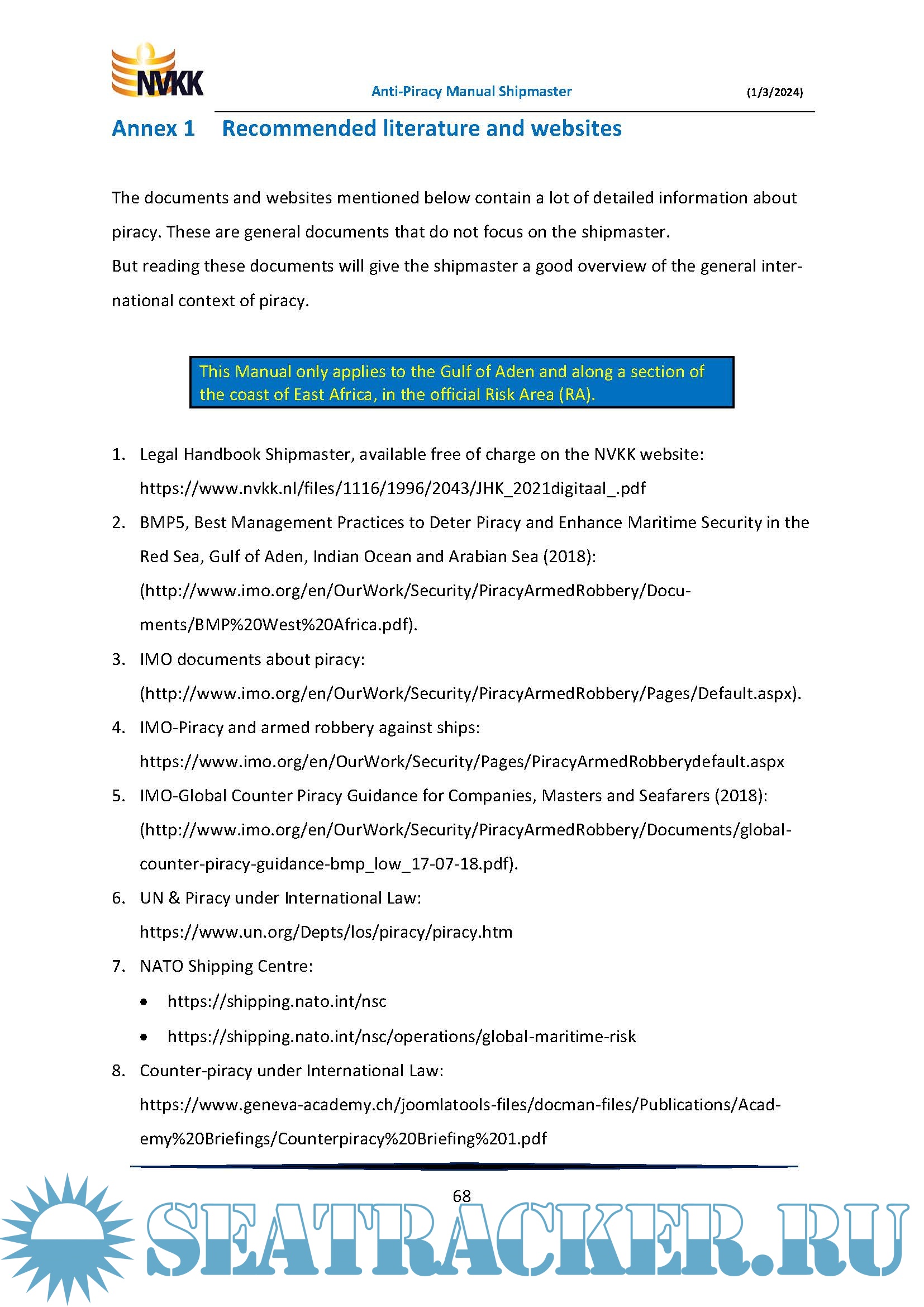 NVKK

Anti-Piracy Manual Shipmaster (1/3/2024)

Annex 1 Recommended literature and websites

The documents and websites mentioned below contain a lot of detailed information about piracy. These are general documents that do not focus on the shipmaster.
But reading these documents will give the shipmaster a good overview of the general international context of piracy.

This Manual only applies to the Gulf of Aden and along a section of the coast of East Africa, in the official Risk Area (RA).

1. Legal Handbook Shipmaster, available free of charge on the NVKK website: https://www.nvkk.nl/files/1116/1996/2043/JHK_2021digitaal_.pdf
2. BMP5, Best Management Practices to Deter Piracy and Enhance Maritime Security in the Red Sea, Gulf of Aden, Indian Ocean and Arabian Sea (2018): (http://www.imo.org/en/OurWork/Security/PiracyArmedRobbery/Documents/BMP%20West%20Africa.pdf).
3. IMO documents about piracy: (http://www.imo.org/en/OurWork/Security/PiracyArmedRobbery/Pages/Default.aspx).
4. IMO-Piracy and armed robbery against ships: https://www.imo.org/en/OurWork/Security/Pages/PiracyArmedRobberydefault.aspx
5. IMO-Global Counter Piracy Guidance for Companies, Masters and Seafarers (2018): (http://www.imo.org/en/OurWork/Security/PiracyArmedRobbery/Documents/global-counter-piracy-guidance-bmp_low_17-07-18.pdf).
6. UN & Piracy under International Law: https://www.un.org/Depts/los/piracy/piracy.htm
7. NATO Shipping Centre:
 • https://shipping.nato.int/nsc
 • https://shipping.nato.int/nsc/operations/global-maritime-risk
8. Counter-piracy under International Law: https://www.geneva-academy.ch/joomlatools-files/docman-files/Publications/Academy%20Briefings/Counterpiracy%20Briefing%201.pdf

68

SEATRACKER.RU